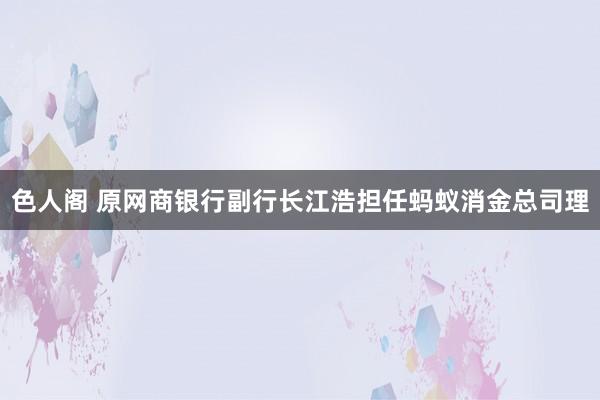 色人阁 原网商银行副行长江浩担任蚂蚁消金总司理